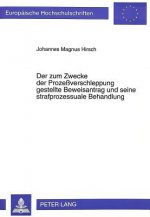 Europäische Hochschulschriften

Johannes Magnus Hirsch

Der zum Zwecke der Prozeßverschleppung gestellte Beweisantrag und seine strafprozessuale Behandlung

PETER LANG